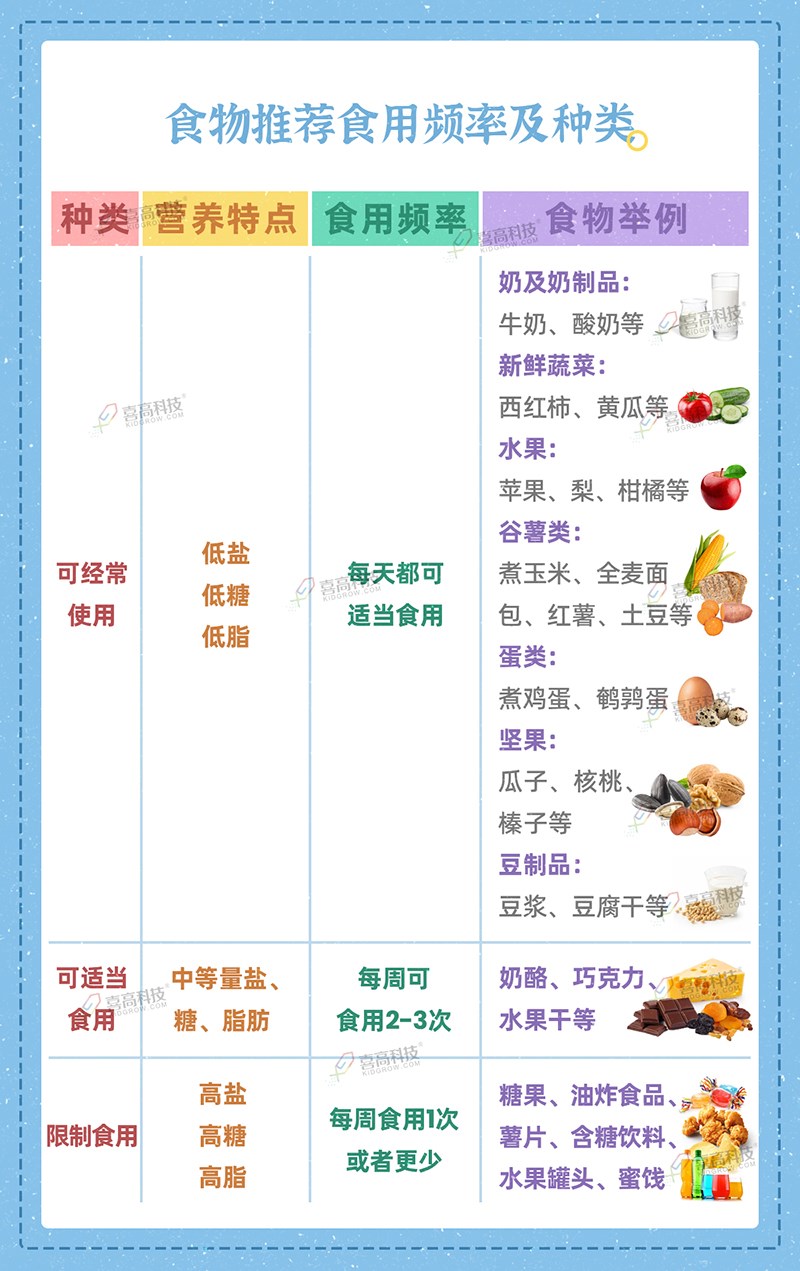 食物推荐食用频率及种类

| 种类 | 营养特点 | 食用频率 | 食物举例 |
|---|---|---|---|
| 可经常使用 | 低盐 低糖 低脂 | 每天都可适当食用 | 奶及奶制品：牛奶、酸奶等 新鲜蔬菜：西红柿、黄瓜等 水果：苹果、梨、柑橘等 谷薯类：煮玉米、全麦面包、红薯、土豆等 蛋类：煮鸡蛋、鹌鹑蛋 坚果：瓜子、核桃、榛子等 豆制品：豆浆、豆腐干等 |
| 可适当食用 | 中等量盐、糖、脂肪 | 每周可食用2-3次 | 奶酪、巧克力、水果干等 |
| 限制食用 | 高盐 高糖 高脂 | 每周食用1次或者更少 | 糖果、油炸食品、薯片、含糖饮料、水果罐头、蜜饯 |

喜高科技 KIDGROW.COM